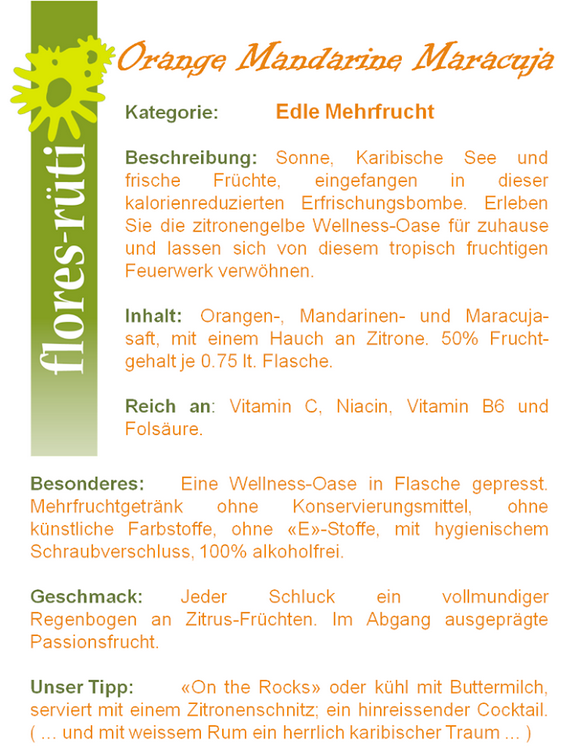 flores-rüti

Orange Mandarine Maracuja

Kategorie: Edle Mehrfrucht

Beschreibung: Sonne, Karibische See und frische Früchte, eingefangen in dieser kalorienreduzierten Erfrischungsbombe. Erleben Sie die zitronengelbe Wellness-Oase für zuhause und lassen sich von diesem tropisch fruchtigen Feuerwerk verwöhnen.

Inhalt: Orangen-, Mandarinen- und Maracujasaft, mit einem Hauch an Zitrone. 50% Fruchtgehalt je 0.75 lt. Flasche.

Reich an: Vitamin C, Niacin, Vitamin B6 und Folsäure.

Besonderes: Eine Wellness-Oase in Flasche gepresst. Mehrfruchtgetränk ohne Konservierungsmittel, ohne künstliche Farbstoffe, ohne «E»-Stoffe, mit hygienischem Schraubverschluss, 100% alkoholfrei.

Geschmack: Jeder Schluck ein vollmundiger Regenbogen an Zitrus-Früchten. Im Abgang ausgeprägte Passionsfrucht.

Unser Tipp: «On the Rocks» oder kühl mit Buttermilch, serviert mit einem Zitronenschnitz; ein hinreissender Cocktail. ( … und mit weissem Rum ein herrlich karibischer Traum … )